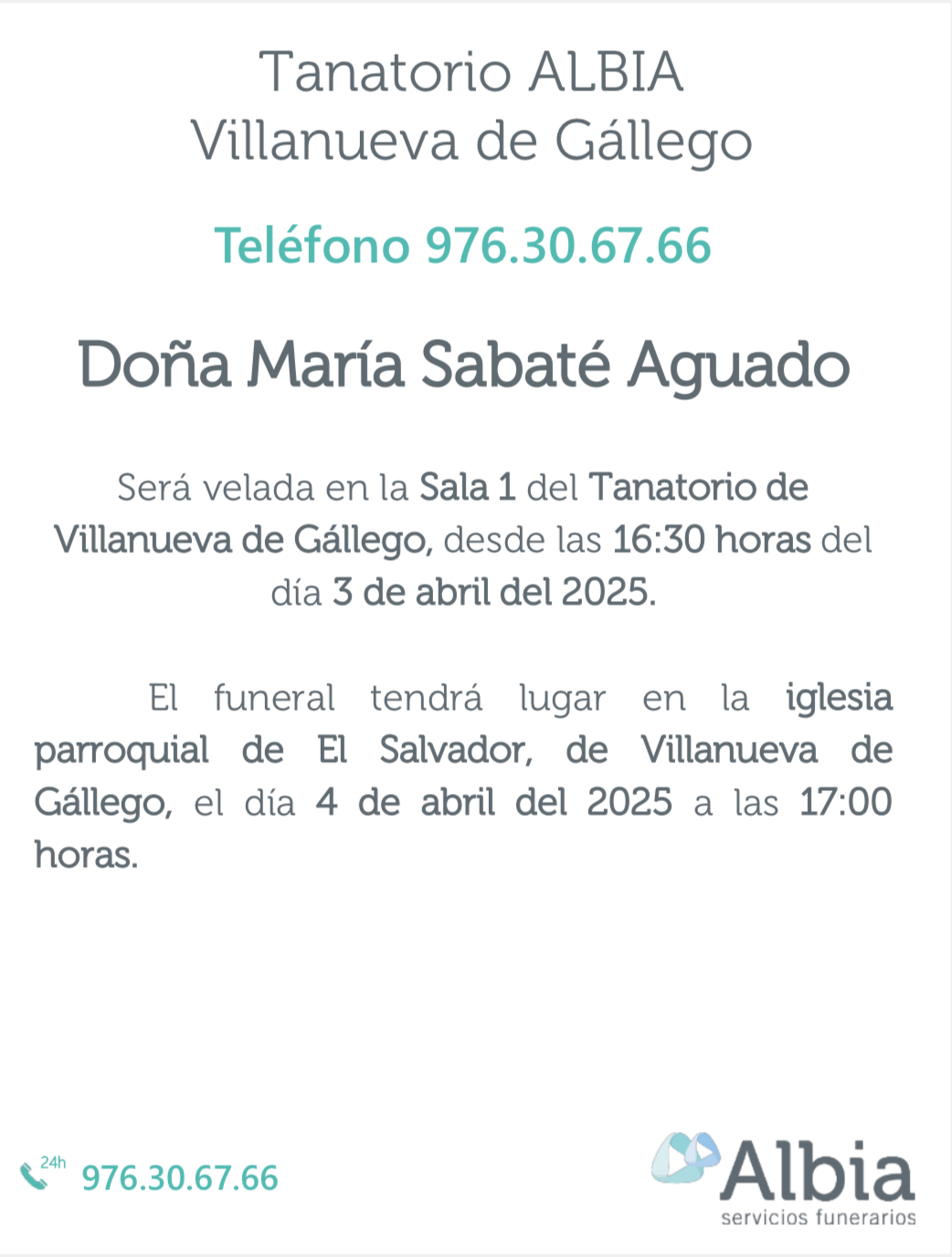 Tanatorio ALBIA
Villanueva de Gállego

Teléfono 976.30.67.66

Doña María Sabaté Aguado

Será velada en la Sala 1 del Tanatorio de Villanueva de Gállego, desde las 16:30 horas del día 3 de abril del 2025.

El funeral tendrá lugar en la iglesia parroquial de El Salvador, de Villanueva de Gállego, el día 4 de abril del 2025 a las 17:00 horas.

24h 976.30.67.66

Albia
servicios funerarios